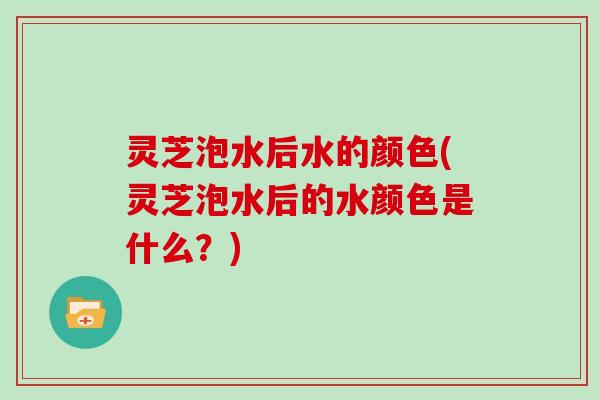 灵芝泡水后水的颜色(灵芝泡水后的水颜色是什么？)